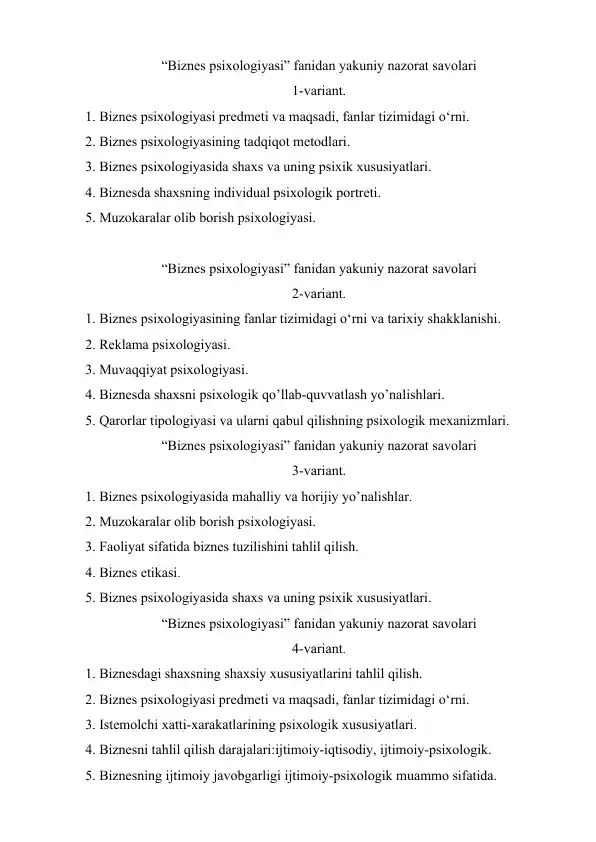 “Biznes psixologiyasi” fanidan yakuniy nazorat savolari
1-variant.
1. Biznes psixologiyasi predmeti va maqsadi, fanlar tizimidagi o‘rni.
2. Biznes psixologiyasining tadqiqot metodlari.
3. Biznes psixologiyasida shaxs va uning psixik xususiyatlari.
4. Biznesda shaxsning individual psixologik portreti.
5. Muzokaralar olib borish psixologiyasi.

“Biznes psixologiyasi” fanidan yakuniy nazorat savolari
2-variant.
1. Biznes psixologiyasining fanlar tizimidagi o‘rni va tarixiy shakklanishi.
2. Reklama psixologiyasi.
3. Muvaqqiyat psixologiyasi.
4. Biznesda shaxsni psixologik qo’llab-quvvatlash yo’nalishlari.
5. Qarorlar tipologiyasi va ularni qabul qilishning psixologik mexanizmlari.
“Biznes psixologiyasi” fanidan yakuniy nazorat savolari
3-variant.
1. Biznes psixologiyasida mahalliy va horijiy yo’nalishlar.
2. Muzokaralar olib borish psixologiyasi.
3. Faoliyat sifatida biznes tuzilishini tahlil qilish.
4. Biznes etikasi.
5. Biznes psixologiyasida shaxs va uning psixik xususiyatlari.
“Biznes psixologiyasi” fanidan yakuniy nazorat savolari
4-variant.
1. Biznesdagi shaxsning shaxsiy xususiyatlarini tahlil qilish.
2. Biznes psixologiyasi predmeti va maqsadi, fanlar tizimidagi o‘rni.
3. Istemolchi xatti-xarakatlarining psixologik xususiyatlari.
4. Biznesni tahlil qilish darajalari:ijtimoiy-iqtisodiy, ijtimoiy-psixologik.
5. Biznesning ijtimoiy javobgarligi ijtimoiy-psixologik muammo sifatida.